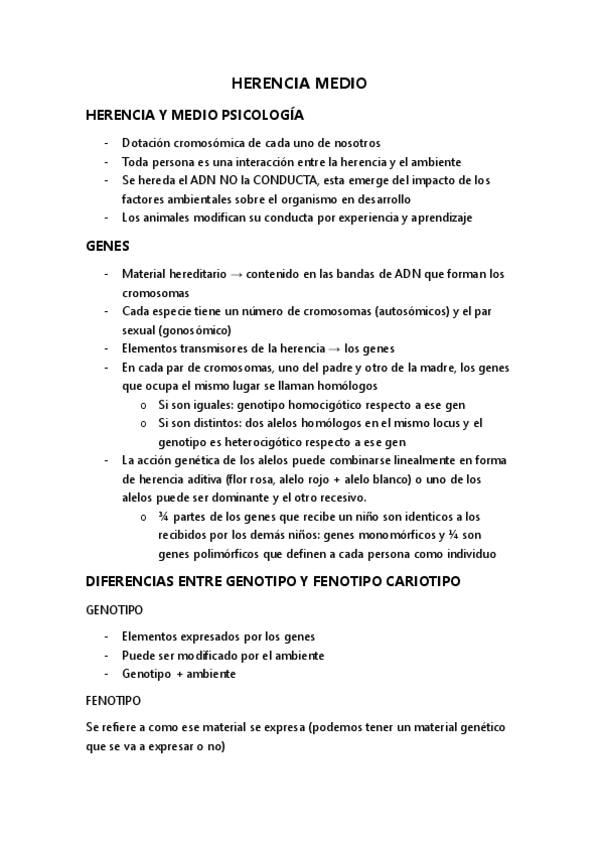 HERENCIA MEDIO

HERENCIA Y MEDIO PSICOLOGÍA

- Dotación cromosómica de cada uno de nosotros
- Toda persona es una interacción entre la herencia y el ambiente
- Se hereda el ADN NO la CONDUCTA, esta emerge del impacto de los factores ambientales sobre el organismo en desarrollo
- Los animales modifican su conducta por experiencia y aprendizaje

GENES

- Material hereditario → contenido en las bandas de ADN que forman los cromosomas
- Cada especie tiene un número de cromosomas (autosómicos) y el par sexual (gonosómico)
- Elementos transmisores de la herencia → los genes
- En cada par de cromosomas, uno del padre y otro de la madre, los genes que ocupa el mismo lugar se llaman homólogos
  o Si son iguales: genotipo homocigótico respecto a ese gen
  o Si son distintos: dos alelos homólogos en el mismo locus y el genotipo es heterocigótico respecto a ese gen
- La acción genética de los alelos puede combinarse linealmente en forma de herencia aditiva (flor rosa, alelo rojo + alelo blanco) o uno de los alelos puede ser dominante y el otro recesivo.
  o ¾ partes de los genes que recibe un niño son identicos a los recibidos por los demás niños: genes monomórficos y ¼ son genes polimórficos que definen a cada persona como individuo

DIFERENCIAS ENTRE GENOTIPO Y FENOTIPO CARIOTIPO

GENOTIPO

- Elementos expresados por los genes
- Puede ser modificado por el ambiente
- Genotipo + ambiente

FENOTIPO

Se refiere a como ese material se expresa (podemos tener un material genético que se va a expresar o no)